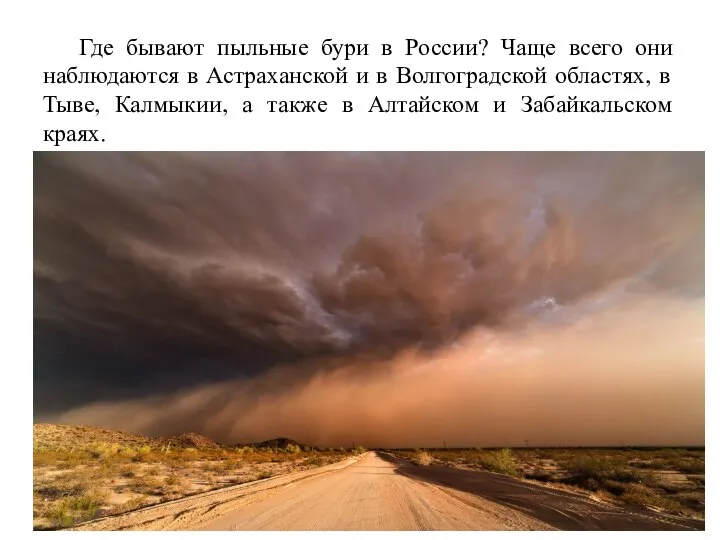 Где бывают пыльные бури в России? Чаще всего они наблюдаются в Астраханской и в Волгоградской областях, в Тыве, Калмыкии, а также в Алтайском и Забайкальском краях.